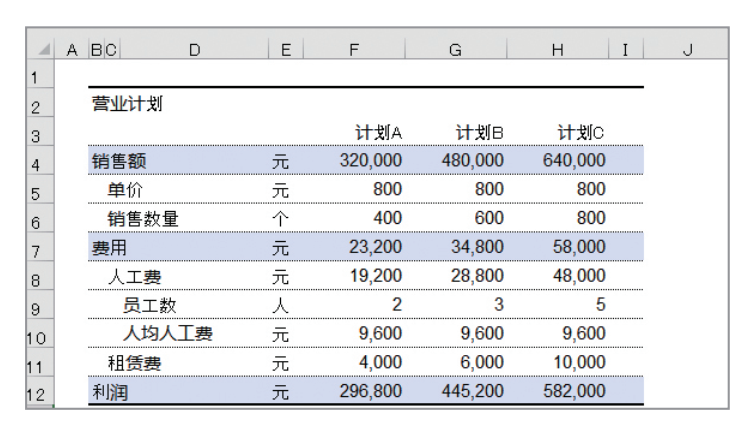 | | A | B | C | D | E | F | G | H | I | J |
|---|---|---|---|---|---|---|---|---|---|---|
| 1 | | | | | | | | | | |
| 2 | | 营业计划 | | | | | | | | |
| 3 | | | | | | 计划A | 计划B | 计划C | | |
| 4 | | 销售额 | | | 元 | 320,000 | 480,000 | 640,000 | | |
| 5 | | | 单价 | | 元 | 800 | 800 | 800 | | |
| 6 | | | 销售数量 | | 个 | 400 | 600 | 800 | | |
| 7 | | 费用 | | | 元 | 23,200 | 34,800 | 58,000 | | |
| 8 | | | 人工费 | | 元 | 19,200 | 28,800 | 48,000 | | |
| 9 | | | | 员工数 | 人 | 2 | 3 | 5 | | |
| 10 | | | | 人均人工费 | 元 | 9,600 | 9,600 | 9,600 | | |
| 11 | | | 租赁费 | | 元 | 4,000 | 6,000 | 10,000 | | |
| 12 | | 利润 | | | 元 | 296,800 | 445,200 | 582,000 | | |